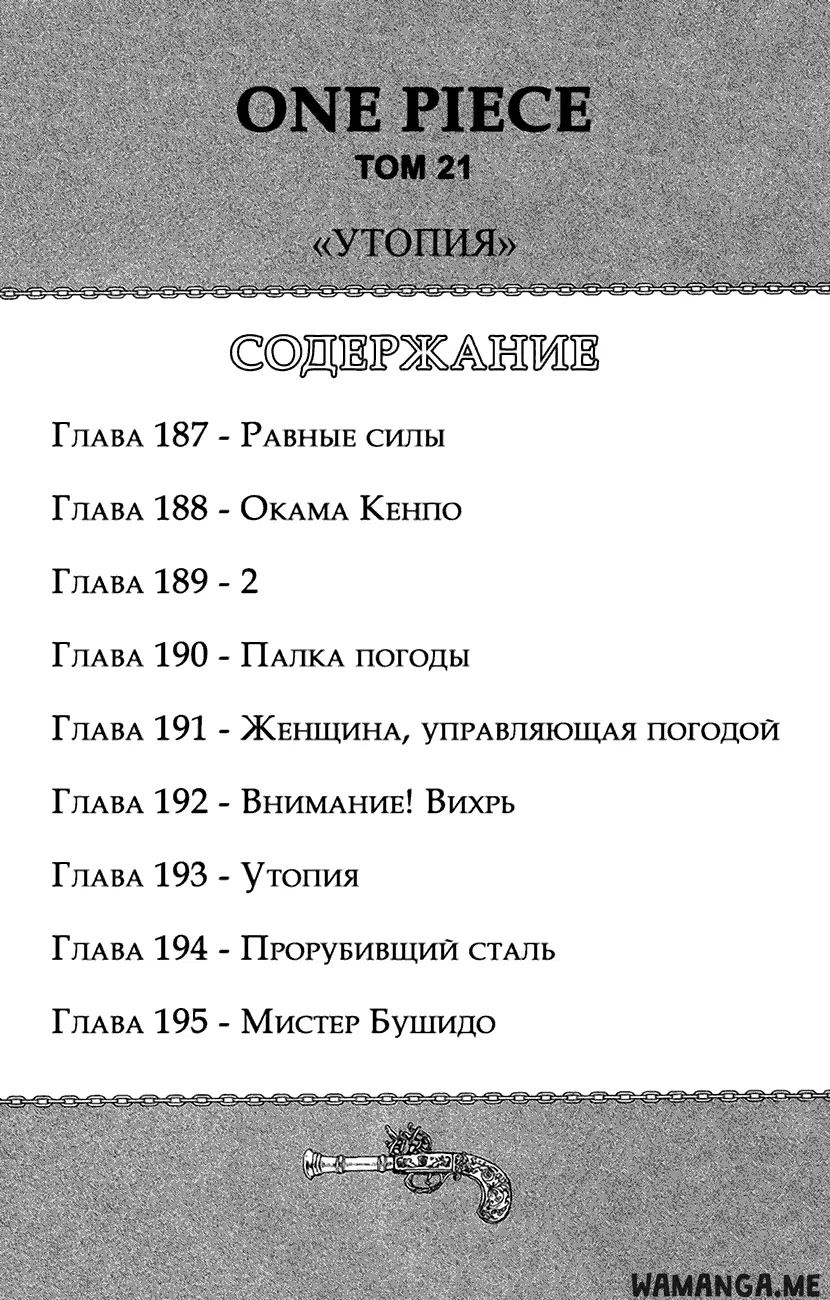 ONE PIECE
ТОМ 21

«УТОПИЯ»

СОДЕРЖАНИЕ

Глава 187 - Равные силы

Глава 188 - Окама Кенпо

Глава 189 - 2

Глава 190 - Палка погоды

Глава 191 - Женщина, управляющая погодой

Глава 192 - Внимание! Вихрь

Глава 193 - Утопия

Глава 194 - Прорубивщий сталь

Глава 195 - Мистер Бушидо

WAMANGA.ME